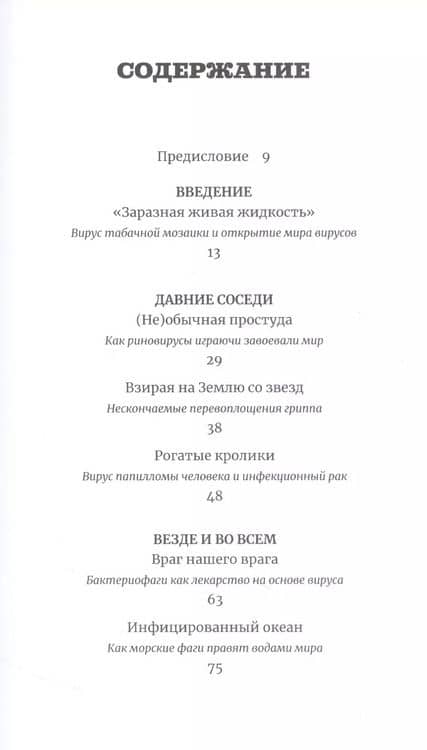 СОДЕРЖАНИЕ

Предисловие 9

ВВЕДЕНИЕ
«Заразная живая жидкость»
Вирус табачной мозаики и открытие мира вирусов
13

ДАВНИЕ СОСЕДИ
(Не)обычная простуда
Как риновирусы играючи завоевали мир
29

Взирая на Землю со звезд
Нескончаемые перевоплощения гриппа
38

Рогатые кролики
Вирус папилломы человека и инфекционный рак
48

ВЕЗДЕ И ВО ВСЕМ
Враг нашего врага
Бактериофаги как лекарство на основе вируса
63

Инфицированный океан
Как морские фаги правят водами мира
75